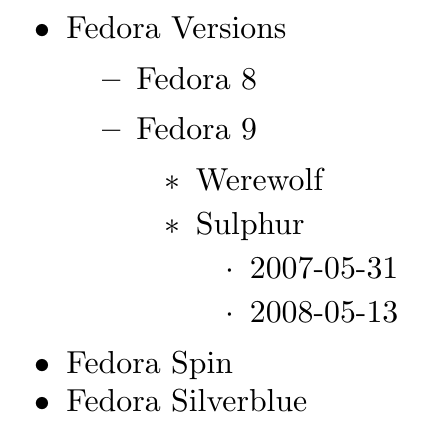 • Fedora Versions
  – Fedora 8
  – Fedora 9
    ∗ Werewolf
    ∗ Sulphur
      · 2007-05-31
      · 2008-05-13
• Fedora Spin
• Fedora Silverblue